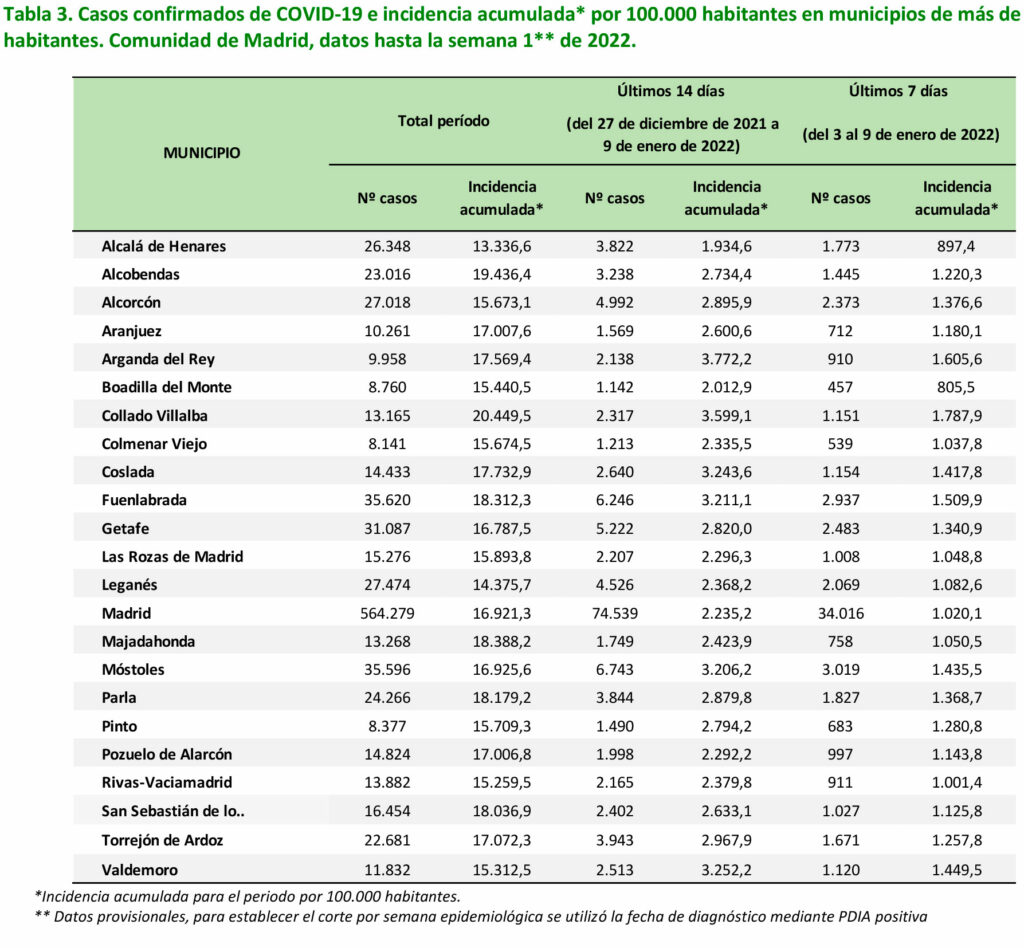 Tabla 3. Casos confirmados de COVID-19 e incidencia acumulada* por 100.000 habitantes en municipios de más de habitantes. Comunidad de Madrid, datos hasta la semana 1** de 2022.

| MUNICIPIO | Total período Nº casos | Total período Incidencia acumulada* | Últimos 14 días (del 27 de diciembre de 2021 a 9 de enero de 2022) Nº casos | Últimos 14 días (del 27 de diciembre de 2021 a 9 de enero de 2022) Incidencia acumulada* | Últimos 7 días (del 3 al 9 de enero de 2022) Nº casos | Últimos 7 días (del 3 al 9 de enero de 2022) Incidencia acumulada* |
|---|---|---|---|---|---|---|
| Alcalá de Henares | 26.348 | 13.336,6 | 3.822 | 1.934,6 | 1.773 | 897,4 |
| Alcobendas | 23.016 | 19.436,4 | 3.238 | 2.734,4 | 1.445 | 1.220,3 |
| Alcorcón | 27.018 | 15.673,1 | 4.992 | 2.895,9 | 2.373 | 1.376,6 |
| Aranjuez | 10.261 | 17.007,6 | 1.569 | 2.600,6 | 712 | 1.180,1 |
| Arganda del Rey | 9.958 | 17.569,4 | 2.138 | 3.772,2 | 910 | 1.605,6 |
| Boadilla del Monte | 8.760 | 15.440,5 | 1.142 | 2.012,9 | 457 | 805,5 |
| Collado Villalba | 13.165 | 20.449,5 | 2.317 | 3.599,1 | 1.151 | 1.787,9 |
| Colmenar Viejo | 8.141 | 15.674,5 | 1.213 | 2.335,5 | 539 | 1.037,8 |
| Coslada | 14.433 | 17.732,9 | 2.640 | 3.243,6 | 1.154 | 1.417,8 |
| Fuenlabrada | 35.620 | 18.312,3 | 6.246 | 3.211,1 | 2.937 | 1.509,9 |
| Getafe | 31.087 | 16.787,5 | 5.222 | 2.820,0 | 2.483 | 1.340,9 |
| Las Rozas de Madrid | 15.276 | 15.893,8 | 2.207 | 2.296,3 | 1.008 | 1.048,8 |
| Leganés | 27.474 | 14.375,7 | 4.526 | 2.368,2 | 2.069 | 1.082,6 |
| Madrid | 564.279 | 16.921,3 | 74.539 | 2.235,2 | 34.016 | 1.020,1 |
| Majadahonda | 13.268 | 18.388,2 | 1.749 | 2.423,9 | 758 | 1.050,5 |
| Móstoles | 35.596 | 16.925,6 | 6.743 | 3.206,2 | 3.019 | 1.435,5 |
| Parla | 24.266 | 18.179,2 | 3.844 | 2.879,8 | 1.827 | 1.368,7 |
| Pinto | 8.377 | 15.709,3 | 1.490 | 2.794,2 | 683 | 1.280,8 |
| Pozuelo de Alarcón | 14.824 | 17.006,8 | 1.998 | 2.292,2 | 997 | 1.143,8 |
| Rivas-Vaciamadrid | 13.882 | 15.259,5 | 2.165 | 2.379,8 | 911 | 1.001,4 |
| San Sebastián de lo.. | 16.454 | 18.036,9 | 2.402 | 2.633,1 | 1.027 | 1.125,8 |
| Torrejón de Ardoz | 22.681 | 17.072,3 | 3.943 | 2.967,9 | 1.671 | 1.257,8 |
| Valdemoro | 11.832 | 15.312,5 | 2.513 | 3.252,2 | 1.120 | 1.449,5 |

*Incidencia acumulada para el periodo por 100.000 habitantes.
** Datos provisionales, para establecer el corte por semana epidemiológica se utilizó la fecha de diagnóstico mediante PDIA positiva